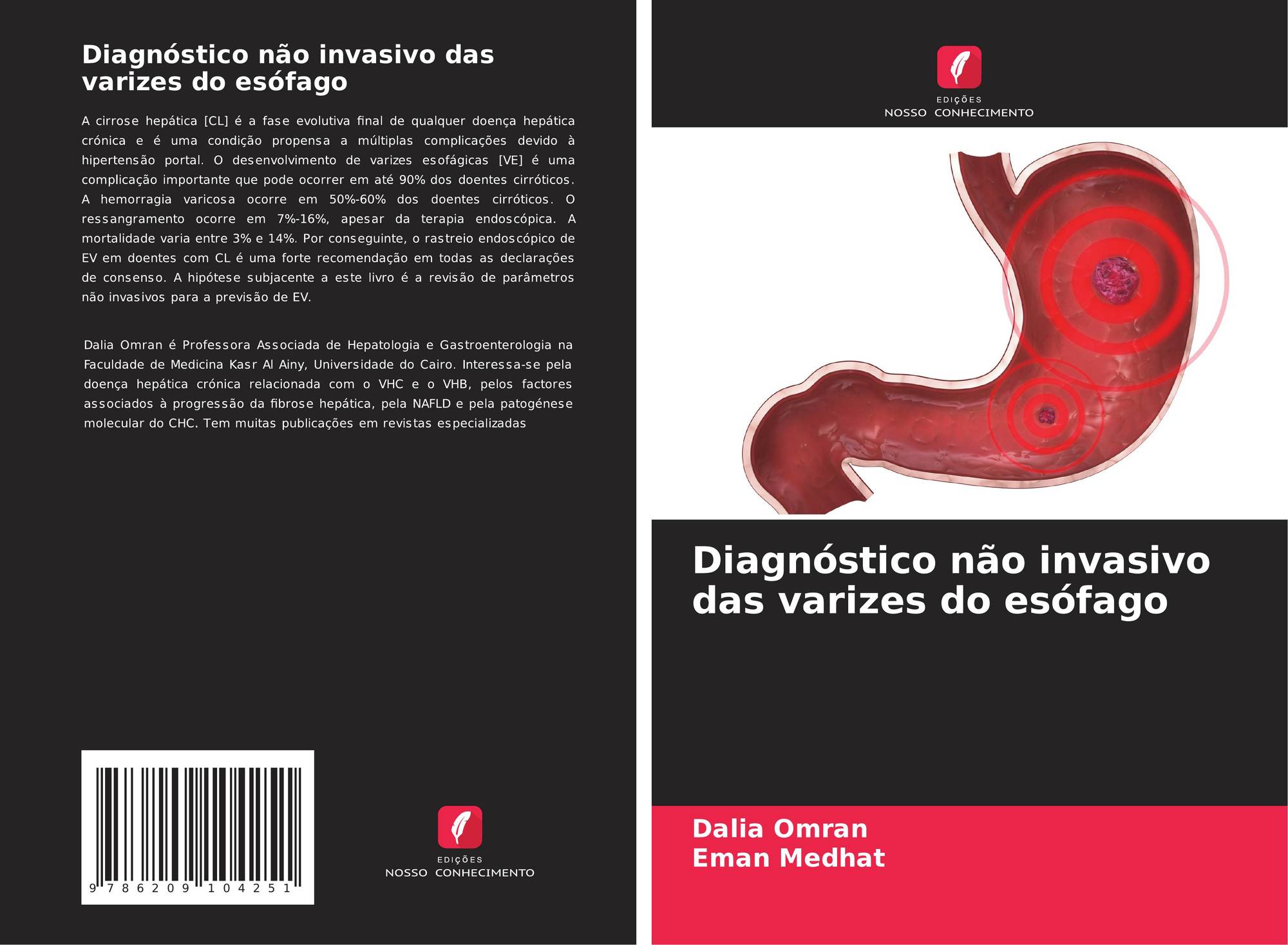 Diagnóstico não invasivo das varizes do esófago

A cirrose hepática [CL] é a fase evolutiva final de qualquer doença hepática crónica e é uma condição propensa a múltiplas complicações devido à hipertensão portal. O desenvolvimento de varizes esofágicas [VE] é uma complicação importante que pode ocorrer em até 90% dos doentes cirróticos. A hemorragia varicosa ocorre em 50%-60% dos doentes cirróticos. O ressangramento ocorre em 7%-16%, apesar da terapia endoscópica. A mortalidade varia entre 3% e 14%. Por conseguinte, o rastreio endoscópico de EV em doentes com CL é uma forte recomendação em todas as declarações de consenso. A hipótese subjacente a este livro é a revisão de parâmetros não invasivos para a previsão de EV.

Dalia Omran é Professora Associada de Hepatologia e Gastroenterologia na Faculdade de Medicina Kasr Al Ainy, Universidade do Cairo. Interessa-se pela doença hepática crónica relacionada com o VHC e o VHB, pelos factores associados à progressão da fibrose hepática, pela NAFLD e pela patogénese molecular do CHC. Tem muitas publicações em revistas especializadas

9 786209 104251

EDIÇÕES
NOSSO CONHECIMENTO

EDIÇÕES
NOSSO CONHECIMENTO

Diagnóstico não invasivo das varizes do esófago

Dalia Omran
Eman Medhat